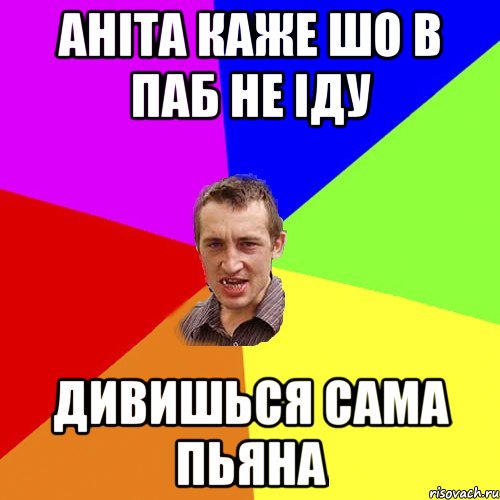 АНІТА КАЖЕ ШО В ПАБ НЕ ІДУ

ДИВИШЬСЯ САМА ПЬЯНА

risovach.ru